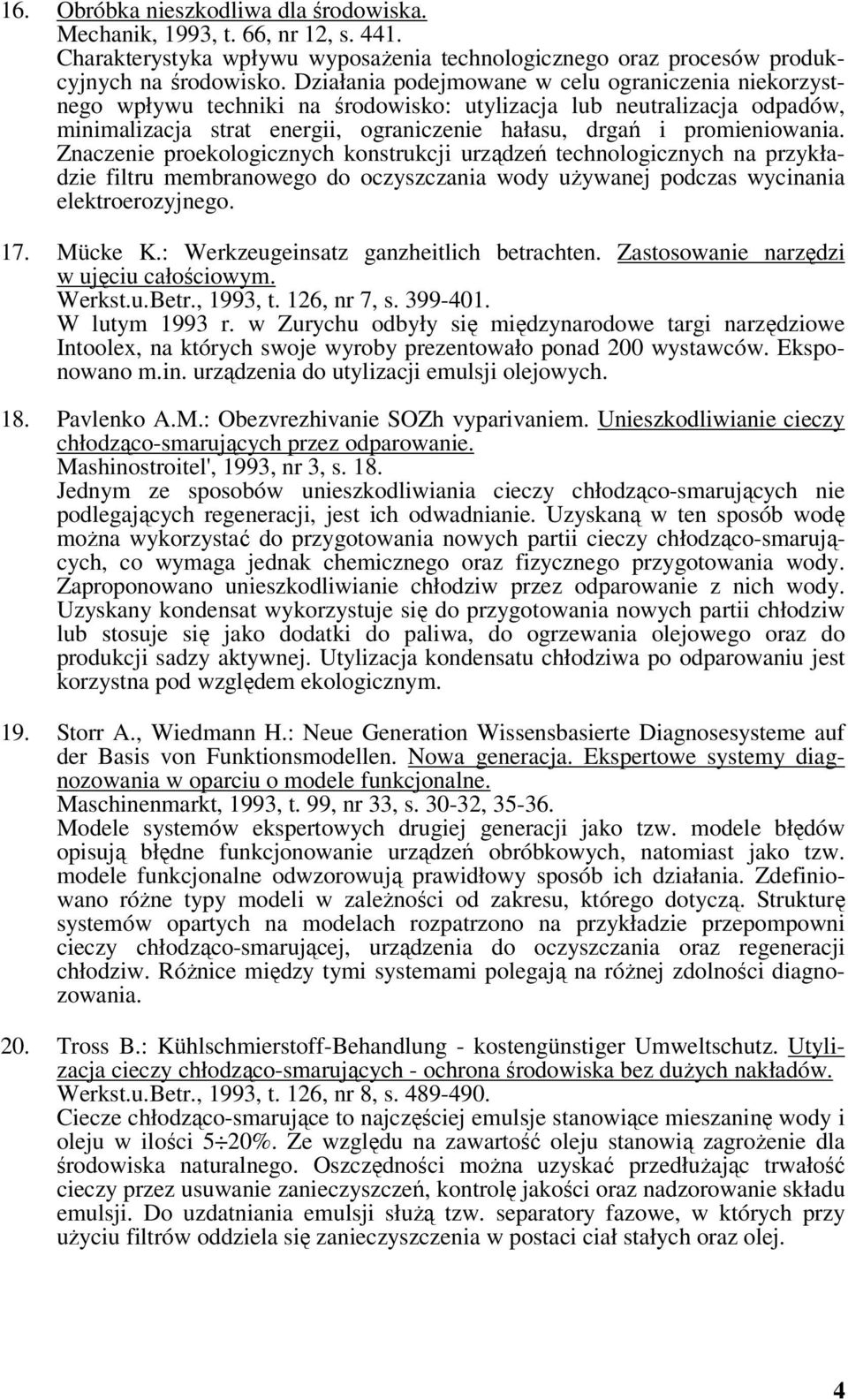 16. Obróbka nieszkodliwa dla środowiska.
Mechanik, 1993, t. 66, nr 12, s. 441.
Charakterystyka wpływu wyposażenia technologicznego oraz procesów produkcyjnych na środowisko. Działania podejmowane w celu ograniczenia niekorzystnego wpływu techniki na środowisko: utylizacja lub neutralizacja odpadów, minimalizacja strat energii, ograniczenie hałasu, drgań i promieniowania. Znaczenie proekologicznych konstrukcji urządzeń technologicznych na przykładzie filtru membranowego do oczyszczania wody używanej podczas wycinania elektroerozyjnego.

17. Mücke K.: Werkzeugeinsatz ganzheitlich betrachten. Zastosowanie narzędzi w ujęciu całościowym.
Werkst.u.Betr., 1993, t. 126, nr 7, s. 399-401.
W lutym 1993 r. w Zurychu odbyły się międzynarodowe targi narzędziowe Intoolex, na których swoje wyroby prezentowało ponad 200 wystawców. Eksponowano m.in. urządzenia do utylizacji emulsji olejowych.

18. Pavlenko A.M.: Obezvrezhivanie SOZh vyparivaniem. Unieszkodliwianie cieczy chłodząco-smarujących przez odparowanie.
Mashinostroitel', 1993, nr 3, s. 18.
Jednym ze sposobów unieszkodliwiania cieczy chłodząco-smarujących nie podlegających regeneracji, jest ich odwadnianie. Uzyskaną w ten sposób wodę można wykorzystać do przygotowania nowych partii cieczy chłodząco-smarujących, co wymaga jednak chemicznego oraz fizycznego przygotowania wody. Zaproponowano unieszkodliwianie chłodziw przez odparowanie z nich wody. Uzyskany kondensat wykorzystuje się do przygotowania nowych partii chłodziw lub stosuje się jako dodatki do paliwa, do ogrzewania olejowego oraz do produkcji sadzy aktywnej. Utylizacja kondensatu chłodziwa po odparowaniu jest korzystna pod względem ekologicznym.

19. Storr A., Wiedmann H.: Neue Generation Wissensbasierte Diagnosesysteme auf der Basis von Funktionsmodellen. Nowa generacja. Ekspertowe systemy diagnozowania w oparciu o modele funkcjonalne.
Maschinenmarkt, 1993, t. 99, nr 33, s. 30-32, 35-36.
Modele systemów ekspertowych drugiej generacji jako tzw. modele błędów opisują błędne funkcjonowanie urządzeń obróbkowych, natomiast jako tzw. modele funkcjonalne odwzorowują prawidłowy sposób ich działania. Zdefiniowano różne typy modeli w zależności od zakresu, którego dotyczą. Strukturę systemów opartych na modelach rozpatrzono na przykładzie przepompowni cieczy chłodząco-smarującej, urządzenia do oczyszczania oraz regeneracji chłodziw. Różnice między tymi systemami polegają na różnej zdolności diagnozowania.

20. Tross B.: Kühlschmierstoff-Behandlung - kostengünstiger Umweltschutz. Utylizacja cieczy chłodząco-smarujących - ochrona środowiska bez dużych nakładów.
Werkst.u.Betr., 1993, t. 126, nr 8, s. 489-490.
Ciecze chłodząco-smarujące to najczęściej emulsje stanowiące mieszaninę wody i oleju w ilości 5÷20%. Ze względu na zawartość oleju stanowią zagrożenie dla środowiska naturalnego. Oszczędności można uzyskać przedłużając trwałość cieczy przez usuwanie zanieczyszczeń, kontrolę jakości oraz nadzorowanie składu emulsji. Do uzdatniania emulsji służą tzw. separatory fazowe, w których przy użyciu filtrów oddziela się zanieczyszczenia w postaci ciał stałych oraz olej.

4